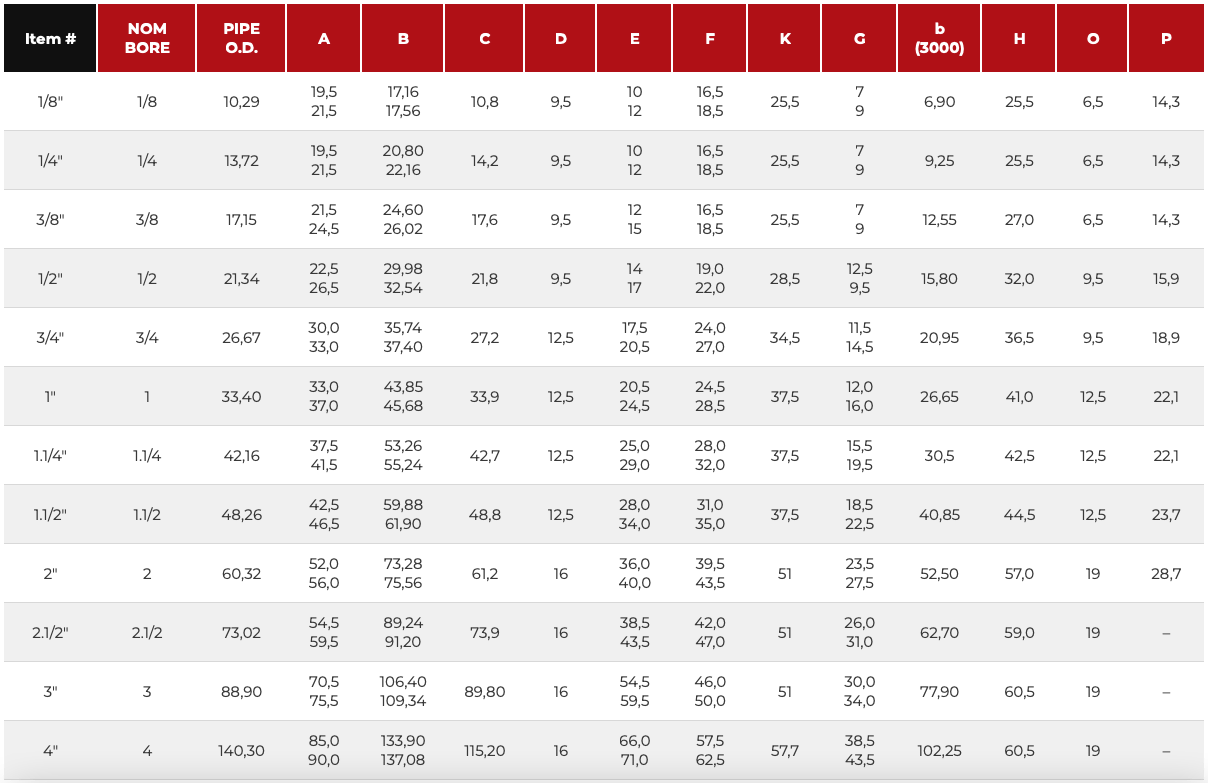 | Item # | NOM BORE | PIPE O.D. | A | B | C | D | E | F | K | G | b (3000) | H | O | P |
|---|---|---|---|---|---|---|---|---|---|---|---|---|---|---|
| 1/8" | 1/8 | 10,29 | 19,5 21,5 | 17,16 17,56 | 10,8 | 9,5 | 10 12 | 16,5 18,5 | 25,5 | 7 9 | 6,90 | 25,5 | 6,5 | 14,3 |
| 1/4" | 1/4 | 13,72 | 19,5 21,5 | 20,80 22,16 | 14,2 | 9,5 | 10 12 | 16,5 18,5 | 25,5 | 7 9 | 9,25 | 25,5 | 6,5 | 14,3 |
| 3/8" | 3/8 | 17,15 | 21,5 24,5 | 24,60 26,02 | 17,6 | 9,5 | 12 15 | 16,5 18,5 | 25,5 | 7 9 | 12,55 | 27,0 | 6,5 | 14,3 |
| 1/2" | 1/2 | 21,34 | 22,5 26,5 | 29,98 32,54 | 21,8 | 9,5 | 14 17 | 19,0 22,0 | 28,5 | 12,5 9,5 | 15,80 | 32,0 | 9,5 | 15,9 |
| 3/4" | 3/4 | 26,67 | 30,0 33,0 | 35,74 37,40 | 27,2 | 12,5 | 17,5 20,5 | 24,0 27,0 | 34,5 | 11,5 14,5 | 20,95 | 36,5 | 9,5 | 18,9 |
| 1" | 1 | 33,40 | 33,0 37,0 | 43,85 45,68 | 33,9 | 12,5 | 20,5 24,5 | 24,5 28,5 | 37,5 | 12,0 16,0 | 26,65 | 41,0 | 12,5 | 22,1 |
| 1.1/4" | 1.1/4 | 42,16 | 37,5 41,5 | 53,26 55,24 | 42,7 | 12,5 | 25,0 29,0 | 28,0 32,0 | 37,5 | 15,5 19,5 | 30,5 | 42,5 | 12,5 | 22,1 |
| 1.1/2" | 1.1/2 | 48,26 | 42,5 46,5 | 59,88 61,90 | 48,8 | 12,5 | 28,0 34,0 | 31,0 35,0 | 37,5 | 18,5 22,5 | 40,85 | 44,5 | 12,5 | 23,7 |
| 2" | 2 | 60,32 | 52,0 56,0 | 73,28 75,56 | 61,2 | 16 | 36,0 40,0 | 39,5 43,5 | 51 | 23,5 27,5 | 52,50 | 57,0 | 19 | 28,7 |
| 2.1/2" | 2.1/2 | 73,02 | 54,5 59,5 | 89,24 91,20 | 73,9 | 16 | 38,5 43,5 | 42,0 47,0 | 51 | 26,0 31,0 | 62,70 | 59,0 | 19 | – |
| 3" | 3 | 88,90 | 70,5 75,5 | 106,40 109,34 | 89,80 | 16 | 54,5 59,5 | 46,0 50,0 | 51 | 30,0 34,0 | 77,90 | 60,5 | 19 | – |
| 4" | 4 | 140,30 | 85,0 90,0 | 133,90 137,08 | 115,20 | 16 | 66,0 71,0 | 57,5 62,5 | 57,7 | 38,5 43,5 | 102,25 | 60,5 | 19 | – |